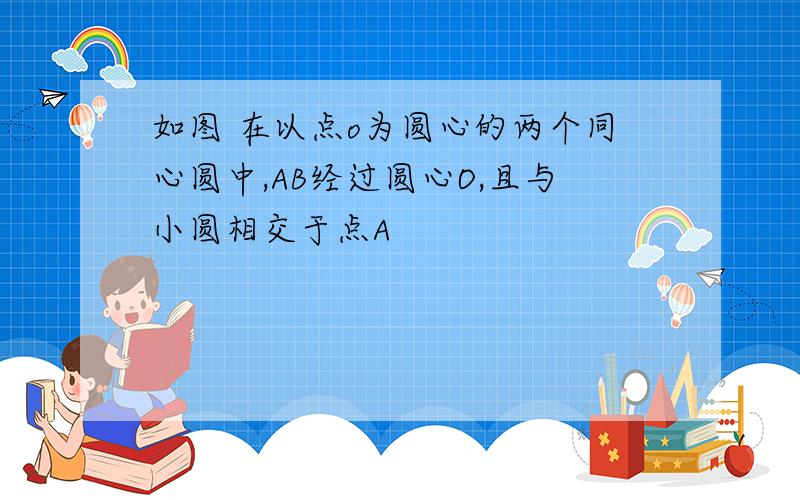 如图 在以点o为圆心的两个同心圆中,AB经过圆心O,且与小圆相交于点A